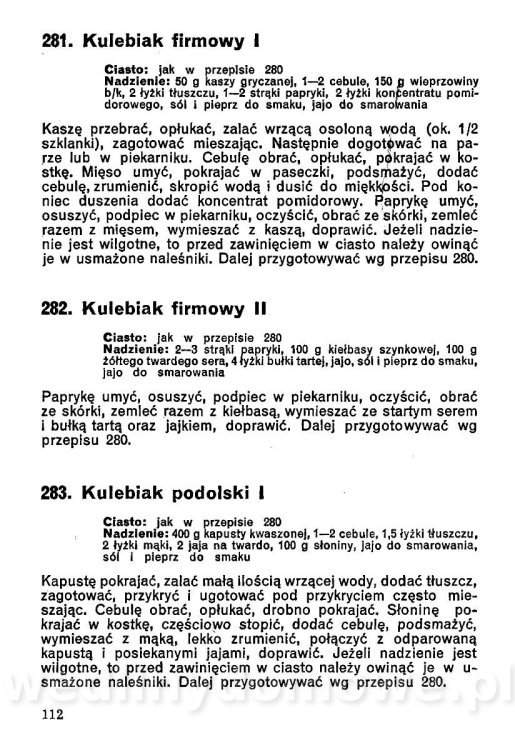 281. Kulebiak firmowy I

Ciasto: jak w przepisie 280
Nadzienie: 50 g kaszy gryczanej, 1—2 cebule, 150 g wieprzowiny b/k, 2 łyżki tłuszczu, 1—2 strąki papryki, 2 łyżki koncentratu pomidorowego, sól i pieprz do smaku, jajo do smarowania

Kaszę przebrać, opłukać, zalać wrzącą osoloną wodą (ok. 1/2 szklanki), zagotować mieszając. Następnie dogotować na parze lub w piekarniku. Cebulę obrać, opłukać, pokrajać w kostkę. Mięso umyć, pokrajać w paseczki, podsmażyć, dodać cebulę, zrumienić, skropić wodą i dusić do miękkości. Pod koniec duszenia dodać koncentrat pomidorowy. Paprykę umyć, osuszyć, podpiec w piekarniku, oczyścić, obrać ze skórki, zemleć razem z mięsem, wymieszać z kaszą, doprawić. Jeżeli nadzienie jest wilgotne, to przed zawinięciem w ciasto należy owinąć je w usmażone naleśniki. Dalej przygotowywać wg przepisu 280.

282. Kulebiak firmowy II

Ciasto: jak w przepisie 280
Nadzienie: 2—3 strąki papryki, 100 g kiełbasy szynkowej, 100 g żółtego twardego sera, 4 łyżki bułki tartej, jajo, sól i pieprz do smaku, jajo do smarowania

Paprykę umyć, osuszyć, podpiec w piekarniku, oczyścić, obrać ze skórki, zemleć razem z kiełbasą, wymieszać ze startym serem i bułką tartą oraz jajkiem, doprawić. Dalej przygotowywać wg przepisu 280.

283. Kulebiak podolski I

Ciasto: jak w przepisie 280
Nadzienie: 400 g kapusty kwaszonej, 1—2 cebule, 1,5 łyżki tłuszczu, 2 łyżki mąki, 2 jaja na twardo, 100 g słoniny, jajo do smarowania, sól i pieprz do smaku

Kapustę pokrajać, zalać małą ilością wrzącej wody, dodać tłuszcz, zagotować, przykryć i ugotować pod przykryciem często mieszając. Cebulę obrać, opłukać, drobno pokrajać. Słoninę pokrajać w kostkę, częściowo stopić, dodać cebulę, podsmażyć, wymieszać z mąką, lekko zrumienić, połączyć z odparowaną kapustą i posiekanymi jajami, doprawić. Jeżeli nadzienie jest wilgotne, to przed zawinięciem w ciasto należy owinąć je w usmażone naleśniki. Dalej przygotowywać wg przepisu 280.

112